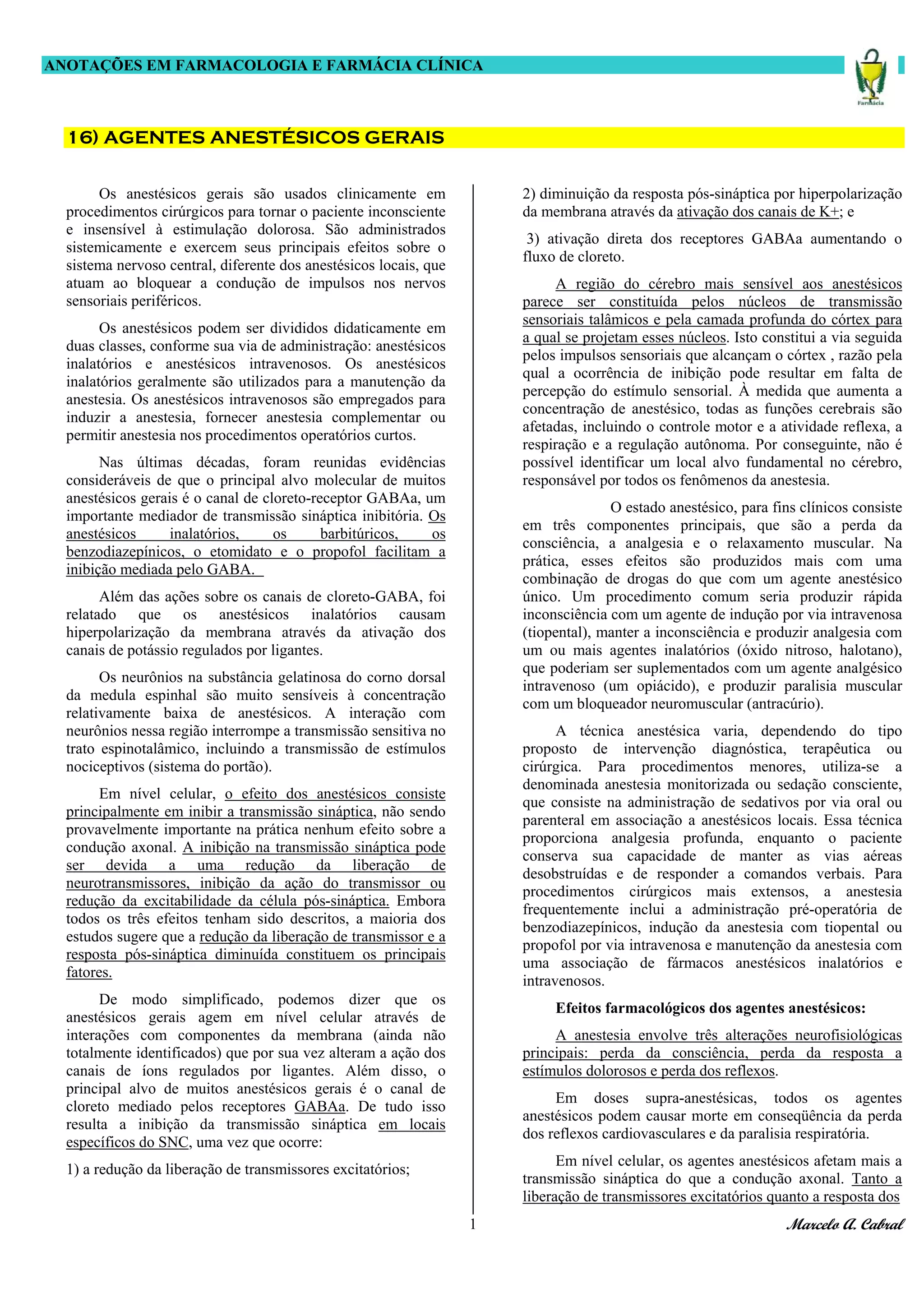 ANOTAÇÕES EM FARMACOLOGIA E FARMÁCIA CLÍNICA

Farmácia

16) AGENTES ANESTÉSICOS GERAIS

Os anestésicos gerais são usados clinicamente em procedimentos cirúrgicos para tornar o paciente inconsciente e insensível à estimulação dolorosa. São administrados sistemicamente e exercem seus principais efeitos sobre o sistema nervoso central, diferente dos anestésicos locais, que atuam ao bloquear a condução de impulsos nos nervos sensoriais periféricos.

Os anestésicos podem ser divididos didaticamente em duas classes, conforme sua via de administração: anestésicos inalatórios e anestésicos intravenosos. Os anestésicos inalatórios geralmente são utilizados para a manutenção da anestesia. Os anestésicos intravenosos são empregados para induzir a anestesia, fornecer anestesia complementar ou permitir anestesia nos procedimentos operatórios curtos.

Nas últimas décadas, foram reunidas evidências consideráveis de que o principal alvo molecular de muitos anestésicos gerais é o canal de cloreto-receptor GABAa, um importante mediador de transmissão sináptica inibitória. Os anestésicos inalatórios, os barbitúricos, os benzodiazepínicos, o etomidato e o propofol facilitam a inibição mediada pelo GABA.

Além das ações sobre os canais de cloreto-GABA, foi relatado que os anestésicos inalatórios causam hiperpolarização da membrana através da ativação dos canais de potássio regulados por ligantes.

Os neurônios na substância gelatinosa do corno dorsal da medula espinhal são muito sensíveis à concentração relativamente baixa de anestésicos. A interação com neurônios nessa região interrompe a transmissão sensitiva no trato espinotalâmico, incluindo a transmissão de estímulos nociceptivos (sistema do portão).

Em nível celular, o efeito dos anestésicos consiste principalmente em inibir a transmissão sináptica, não sendo provavelmente importante na prática nenhum efeito sobre a condução axonal. A inibição na transmissão sináptica pode ser devida a uma redução da liberação de neurotransmissores, inibição da ação do transmissor ou redução da excitabilidade da célula pós-sináptica. Embora todos os três efeitos tenham sido descritos, a maioria dos estudos sugere que a redução da liberação de transmissor e a resposta pós-sináptica diminuída constituem os principais fatores.

De modo simplificado, podemos dizer que os anestésicos gerais agem em nível celular através de interações com componentes da membrana (ainda não totalmente identificados) que por sua vez alteram a ação dos canais de íons regulados por ligantes. Além disso, o principal alvo de muitos anestésicos gerais é o canal de cloreto mediado pelos receptores GABAa. De tudo isso resulta a inibição da transmissão sináptica em locais específicos do SNC, uma vez que ocorre:

1) a redução da liberação de transmissores excitatórios;

2) diminuição da resposta pós-sináptica por hiperpolarização da membrana através da ativação dos canais de K+; e

3) ativação direta dos receptores GABAa aumentando o fluxo de cloreto.

A região do cérebro mais sensível aos anestésicos parece ser constituída pelos núcleos de transmissão sensoriais talâmicos e pela camada profunda do córtex para a qual se projetam esses núcleos. Isto constitui a via seguida pelos impulsos sensoriais que alcançam o córtex , razão pela qual a ocorrência de inibição pode resultar em falta de percepção do estímulo sensorial. À medida que aumenta a concentração de anestésico, todas as funções cerebrais são afetadas, incluindo o controle motor e a atividade reflexa, a respiração e a regulação autônoma. Por conseguinte, não é possível identificar um local alvo fundamental no cérebro, responsável por todos os fenômenos da anestesia.

O estado anestésico, para fins clínicos consiste em três componentes principais, que são a perda da consciência, a analgesia e o relaxamento muscular. Na prática, esses efeitos são produzidos mais com uma combinação de drogas do que com um agente anestésico único. Um procedimento comum seria produzir rápida inconsciência com um agente de indução por via intravenosa (tiopental), manter a inconsciência e produzir analgesia com um ou mais agentes inalatórios (óxido nitroso, halotano), que poderiam ser suplementados com um agente analgésico intravenoso (um opiácido), e produzir paralisia muscular com um bloqueador neuromuscular (antracúrio).

A técnica anestésica varia, dependendo do tipo proposto de intervenção diagnóstica, terapêutica ou cirúrgica. Para procedimentos menores, utiliza-se a denominada anestesia monitorizada ou sedação consciente, que consiste na administração de sedativos por via oral ou parenteral em associação a anestésicos locais. Essa técnica proporciona analgesia profunda, enquanto o paciente conserva sua capacidade de manter as vias aéreas desobstruídas e de responder a comandos verbais. Para procedimentos cirúrgicos mais extensos, a anestesia frequentemente inclui a administração pré-operatória de benzodiazepínicos, indução da anestesia com tiopental ou propofol por via intravenosa e manutenção da anestesia com uma associação de fármacos anestésicos inalatórios e intravenosos.

Efeitos farmacológicos dos agentes anestésicos:

A anestesia envolve três alterações neurofisiológicas principais: perda da consciência, perda da resposta a estímulos dolorosos e perda dos reflexos.

Em doses supra-anestésicas, todos os agentes anestésicos podem causar morte em conseqüência da perda dos reflexos cardiovasculares e da paralisia respiratória.

Em nível celular, os agentes anestésicos afetam mais a transmissão sináptica do que a condução axonal. Tanto a liberação de transmissores excitatórios quanto a resposta dos

1

Marcelo A. Cabral